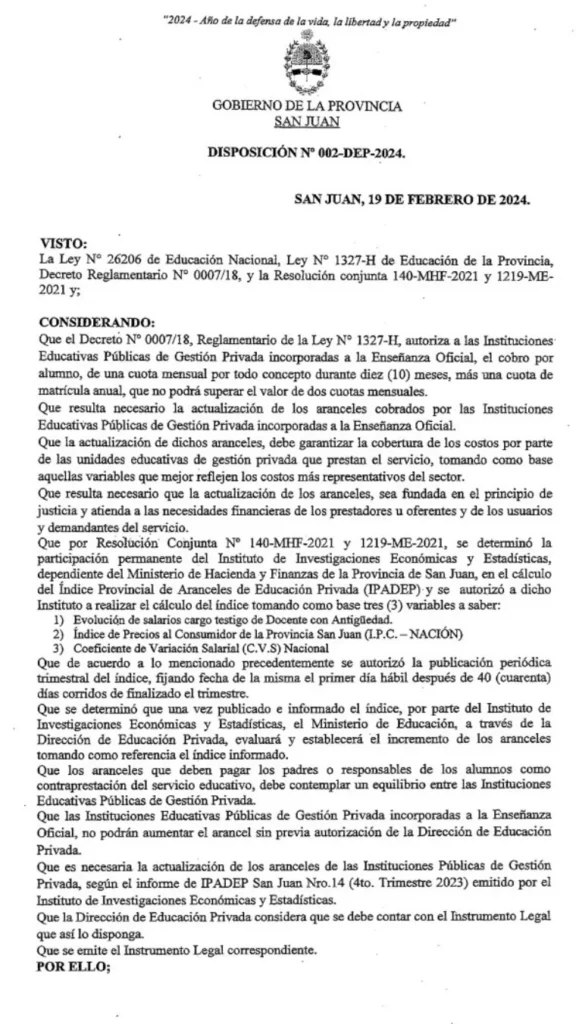 "2024 - Año de la defensa de la vida, la libertad y la propiedad"

GOBIERNO DE LA PROVINCIA
SAN JUAN

DISPOSICIÓN Nº 002-DEP-2024.

SAN JUAN, 19 DE FEBRERO DE 2024.

VISTO:
La Ley Nº 26206 de Educación Nacional, Ley Nº 1327-H de Educación de la Provincia, Decreto Reglamentario Nº 0007/18, y la Resolución conjunta 140-MHF-2021 y 1219-ME-2021 y;

CONSIDERANDO:
Que el Decreto Nº 0007/18, Reglamentario de la Ley Nº 1327-H, autoriza a las Instituciones Educativas Públicas de Gestión Privada incorporadas a la Enseñanza Oficial, el cobro por alumno, de una cuota mensual por todo concepto durante diez (10) meses, más una cuota de matrícula anual, que no podrá superar el valor de dos cuotas mensuales.
Que resulta necesario la actualización de los aranceles cobrados por las Instituciones Educativas Públicas de Gestión Privada incorporadas a la Enseñanza Oficial.
Que la actualización de dichos aranceles, debe garantizar la cobertura de los costos por parte de las unidades educativas de gestión privada que prestan el servicio, tomando como base aquellas variables que mejor reflejen los costos más representativos del sector.
Que resulta necesario que la actualización de los aranceles, sea fundada en el principio de justicia y atienda a las necesidades financieras de los prestadores u oferentes y de los usuarios y demandantes del servicio.
Que por Resolución Conjunta Nº 140-MHF-2021 y 1219-ME-2021, se determinó la participación permanente del Instituto de Investigaciones Económicas y Estadísticas, dependiente del Ministerio de Hacienda y Finanzas de la Provincia de San Juan, en el cálculo del Índice Provincial de Aranceles de Educación Privada (IPADEP) y se autorizó a dicho Instituto a realizar el cálculo del índice tomando como base tres (3) variables a saber:
1) Evolución de salarios cargo testigo de Docente con Antigüedad.
2) Índice de Precios al Consumidor de la Provincia San Juan (I.P.C. – NACIÓN)
3) Coeficiente de Variación Salarial (C.V.S) Nacional
Que de acuerdo a lo mencionado precedentemente se autorizó la publicación periódica trimestral del índice, fijando fecha de la misma el primer día hábil después de 40 (cuarenta) días corridos de finalizado el trimestre.
Que se determinó que una vez publicado e informado el índice, por parte del Instituto de Investigaciones Económicas y Estadísticas, el Ministerio de Educación, a través de la Dirección de Educación Privada, evaluará y establecerá el incremento de los aranceles tomando como referencia el índice informado.
Que los aranceles que deben pagar los padres o responsables de los alumnos como contraprestación del servicio educativo, debe contemplar un equilibrio entre las Instituciones Educativas Públicas de Gestión Privada.
Que las Instituciones Educativas Públicas de Gestión Privada incorporadas a la Enseñanza Oficial, no podrán aumentar el arancel sin previa autorización de la Dirección de Educación Privada.
Que es necesaria la actualización de los aranceles de las Instituciones Públicas de Gestión Privada, según el informe de IPADEP San Juan Nro.14 (4to. Trimestre 2023) emitido por el Instituto de Investigaciones Económicas y Estadísticas.
Que la Dirección de Educación Privada considera que se debe contar con el Instrumento Legal que así lo disponga.
Que se emite el Instrumento Legal correspondiente.
POR ELLO;